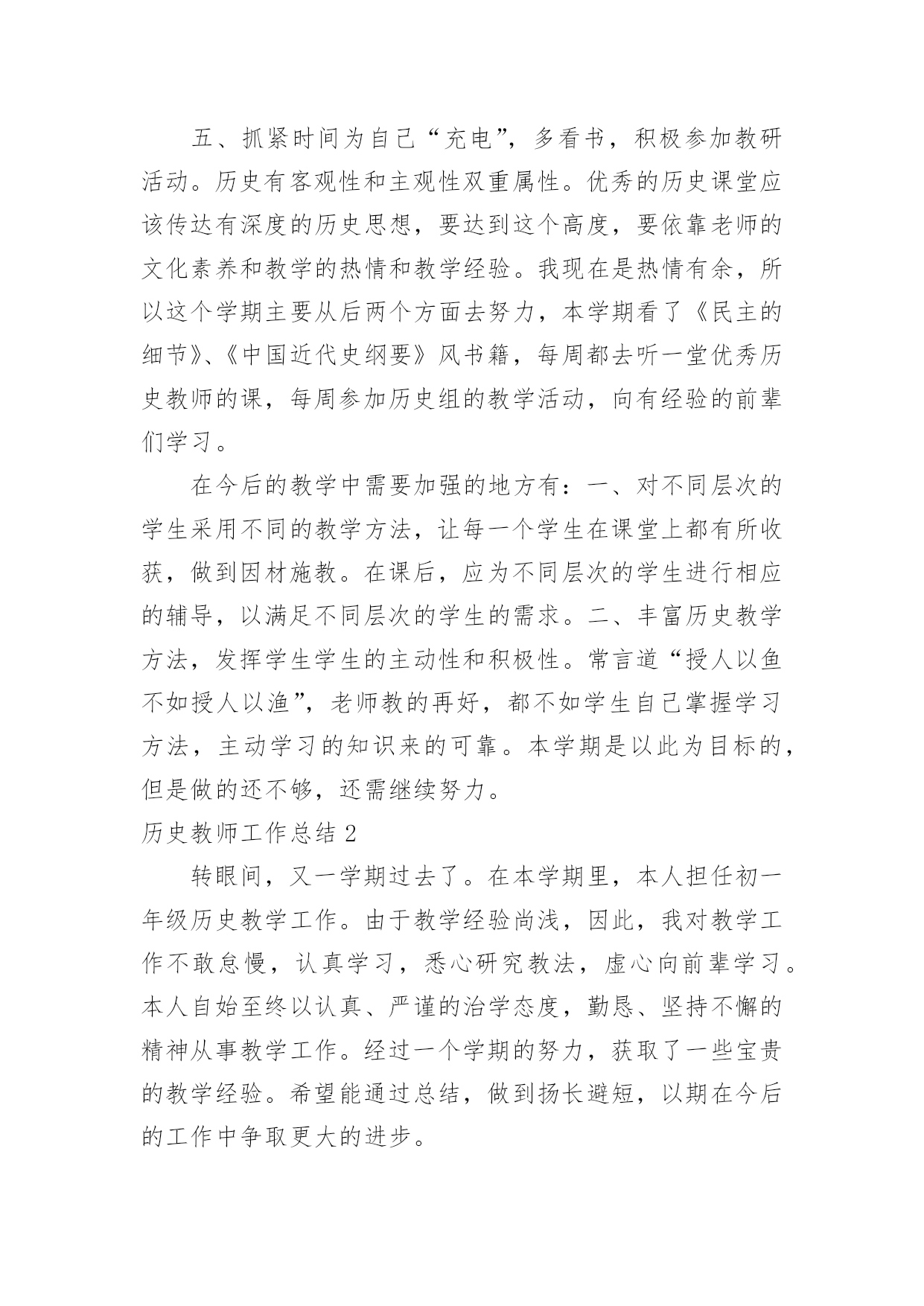 五、抓紧时间为自己“充电”，多看书，积极参加教研活动。历史有客观性和主观性双重属性。优秀的历史课堂应该传达有深度的历史思想，要达到这个高度，要依靠老师的文化素养和教学的热情和教学经验。我现在是热情有余，所以这个学期主要从后两个方面去努力，本学期看了《民主的细节》、《中国近代史纲要》风书籍，每周都去听一堂优秀历史教师的课，每周参加历史组的教学活动，向有经验的前辈们学习。

在今后的教学中需要加强的地方有：一、对不同层次的学生采用不同的教学方法，让每一个学生在课堂上都有所收获，做到因材施教。在课后，应为不同层次的学生进行相应的辅导，以满足不同层次的学生的需求。二、丰富历史教学方法，发挥学生学生的主动性和积极性。常言道“授人以鱼不如授人以渔”，老师教的再好，都不如学生自己掌握学习方法，主动学习的知识来的可靠。本学期是以此为目标的，但是做的还不够，还需继续努力。

历史教师工作总结 2

转眼间，又一学期过去了。在本学期里，本人担任初一年级历史教学工作。由于教学经验尚浅，因此，我对教学工作不敢怠慢，认真学习，悉心研究教法，虚心向前辈学习。本人自始至终以认真、严谨的治学态度，勤恳、坚持不懈的精神从事教学工作。经过一个学期的努力，获取了一些宝贵的教学经验。希望能通过总结，做到扬长避短，以期在今后的工作中争取更大的进步。